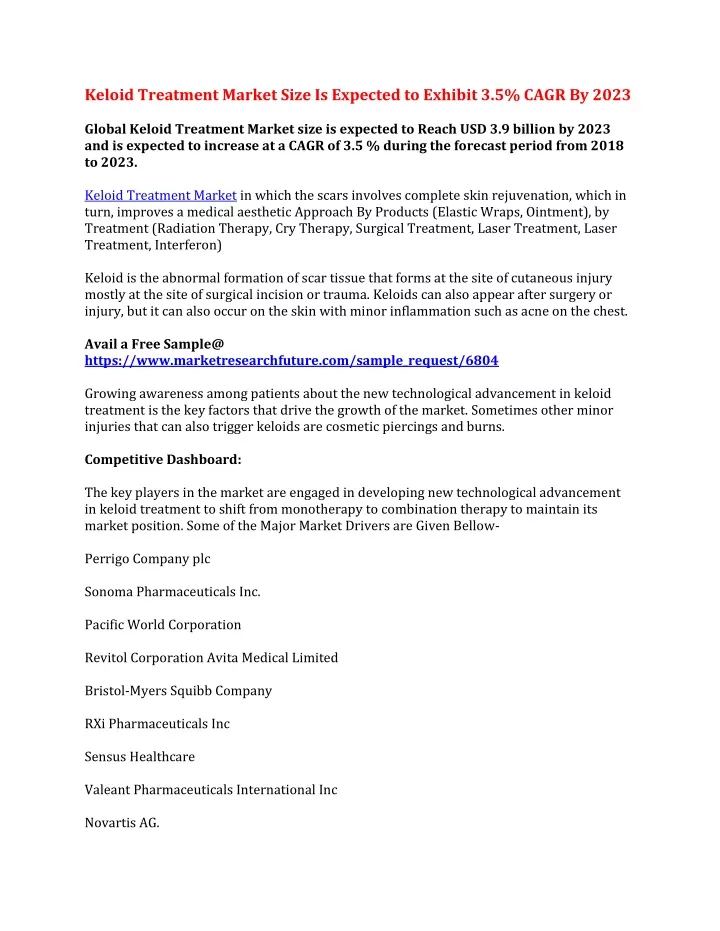 Keloid Treatment Market Size Is Expected to Exhibit 3.5% CAGR By 2023

Global Keloid Treatment Market size is expected to Reach USD 3.9 billion by 2023 and is expected to increase at a CAGR of 3.5 % during the forecast period from 2018 to 2023.

Keloid Treatment Market in which the scars involves complete skin rejuvenation, which in turn, improves a medical aesthetic Approach By Products (Elastic Wraps, Ointment), by Treatment (Radiation Therapy, Cry Therapy, Surgical Treatment, Laser Treatment, Laser Treatment, Interferon)

Keloid is the abnormal formation of scar tissue that forms at the site of cutaneous injury mostly at the site of surgical incision or trauma. Keloids can also appear after surgery or injury, but it can also occur on the skin with minor inflammation such as acne on the chest.

Avail a Free Sample@
https://www.marketresearchfuture.com/sample_request/6804

Growing awareness among patients about the new technological advancement in keloid treatment is the key factors that drive the growth of the market. Sometimes other minor injuries that can also trigger keloids are cosmetic piercings and burns.

Competitive Dashboard:

The key players in the market are engaged in developing new technological advancement in keloid treatment to shift from monotherapy to combination therapy to maintain its market position. Some of the Major Market Drivers are Given Bellow-

Perrigo Company plc

Sonoma Pharmaceuticals Inc.

Pacific World Corporation

Revitol Corporation Avita Medical Limited

Bristol-Myers Squibb Company

RXi Pharmaceuticals Inc

Sensus Healthcare

Valeant Pharmaceuticals International Inc

Novartis AG.